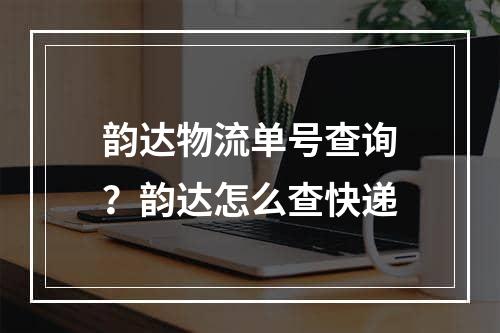 韵达物流单号查询？韵达怎么查快递